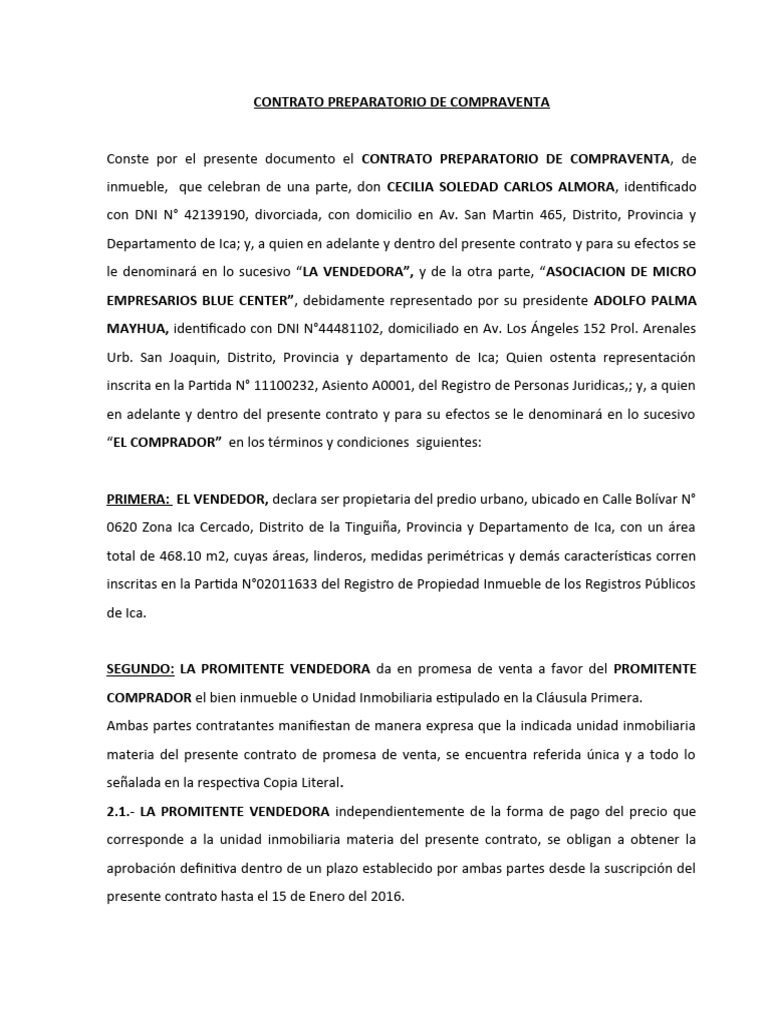 CONTRATO PREPARATORIO DE COMPRAVENTA

Conste por el presente documento el CONTRATO PREPARATORIO DE COMPRAVENTA, de inmueble, que celebran de una parte, don CECILIA SOLEDAD CARLOS ALMORA, identificado con DNI N° 42139190, divorciada, con domicilio en Av. San Martin 465, Distrito, Provincia y Departamento de Ica; y, a quien en adelante y dentro del presente contrato y para su efectos se le denominará en lo sucesivo "LA VENDEDORA", y de la otra parte, "ASOCIACION DE MICRO EMPRESARIOS BLUE CENTER", debidamente representado por su presidente ADOLFO PALMA MAYHUA, identificado con DNI N°44481102, domiciliado en Av. Los Ángeles 152 Prol. Arenales Urb. San Joaquin, Distrito, Provincia y departamento de Ica; Quien ostenta representación inscrita en la Partida N° 11100232, Asiento A0001, del Registro de Personas Juridicas,; y, a quien en adelante y dentro del presente contrato y para su efectos se le denominará en lo sucesivo "EL COMPRADOR" en los términos y condiciones siguientes:

PRIMERA: EL VENDEDOR, declara ser propietaria del predio urbano, ubicado en Calle Bolívar N° 0620 Zona Ica Cercado, Distrito de la Tinguiña, Provincia y Departamento de Ica, con un área total de 468.10 m2, cuyas áreas, linderos, medidas perimétricas y demás características corren inscritas en la Partida N°02011633 del Registro de Propiedad Inmueble de los Registros Públicos de Ica.

SEGUNDO: LA PROMITENTE VENDEDORA da en promesa de venta a favor del PROMITENTE COMPRADOR el bien inmueble o Unidad Inmobiliaria estipulado en la Cláusula Primera.
Ambas partes contratantes manifiestan de manera expresa que la indicada unidad inmobiliaria materia del presente contrato de promesa de venta, se encuentra referida única y a todo lo señalada en la respectiva Copia Literal.
2.1.- LA PROMITENTE VENDEDORA independientemente de la forma de pago del precio que corresponde a la unidad inmobiliaria materia del presente contrato, se obligan a obtener la aprobación definitiva dentro de un plazo establecido por ambas partes desde la suscripción del presente contrato hasta el 15 de Enero del 2016.